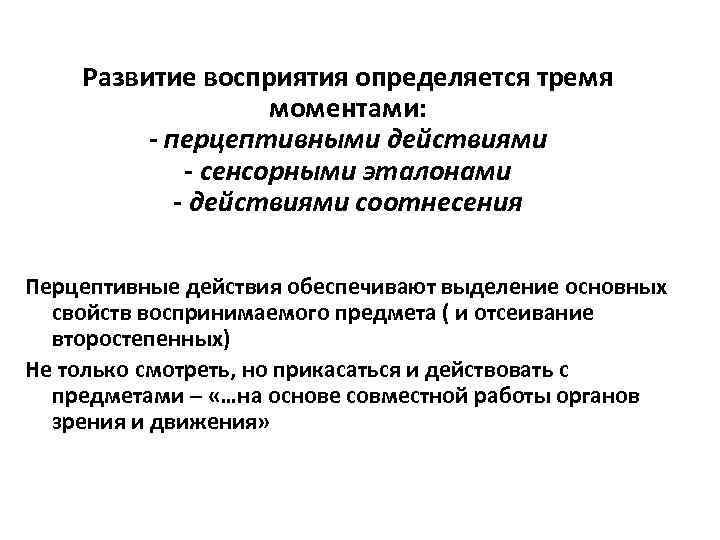 Развитие восприятия определяется тремя моментами:
- перцептивными действиями
- сенсорными эталонами
- действиями соотнесения

Перцептивные действия обеспечивают выделение основных свойств воспринимаемого предмета ( и отсеивание второстепенных)

Не только смотреть, но прикасаться и действовать с предметами – «…на основе совместной работы органов зрения и движения»